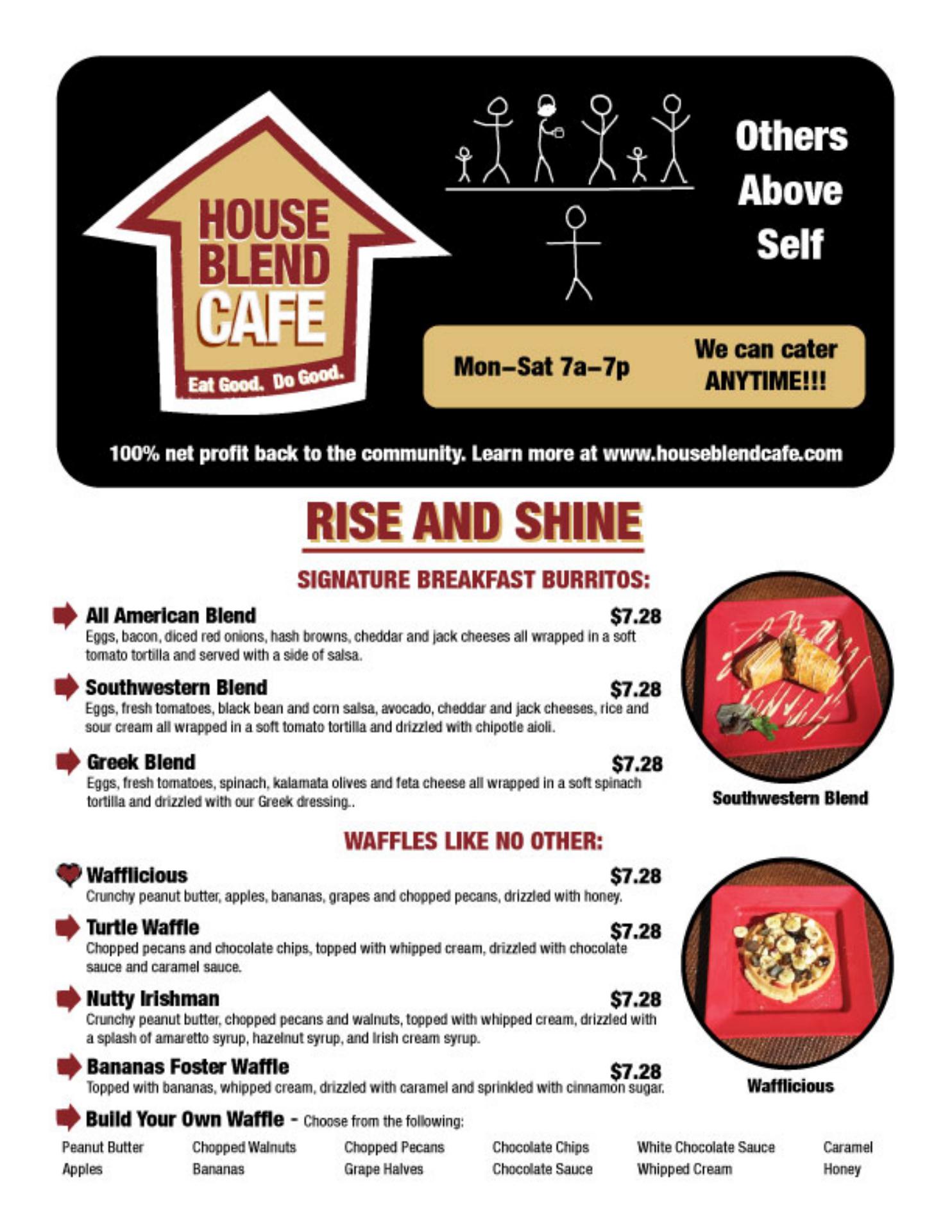 HOUSE BLEND CAFE
Eat Good. Do Good.

Others Above Self

Mon–Sat 7a–7p

We can cater ANYTIME!!!

100% net profit back to the community. Learn more at www.houseblendcafe.com

RISE AND SHINE

SIGNATURE BREAKFAST BURRITOS:

All American Blend $7.28
Eggs, bacon, diced red onions, hash browns, cheddar and jack cheeses all wrapped in a soft tomato tortilla and served with a side of salsa.

Southwestern Blend $7.28
Eggs, fresh tomatoes, black bean and corn salsa, avocado, cheddar and jack cheeses, rice and sour cream all wrapped in a soft tomato tortilla and drizzled with chipotle aioli.

Greek Blend $7.28
Eggs, fresh tomatoes, spinach, kalamata olives and feta cheese all wrapped in a soft spinach tortilla and drizzled with our Greek dressing..

Southwestern Blend

WAFFLES LIKE NO OTHER:

Wafflicious $7.28
Crunchy peanut butter, apples, bananas, grapes and chopped pecans, drizzled with honey.

Turtle Waffle $7.28
Chopped pecans and chocolate chips, topped with whipped cream, drizzled with chocolate sauce and caramel sauce.

Nutty Irishman $7.28
Crunchy peanut butter, chopped pecans and walnuts, topped with whipped cream, drizzled with a splash of amaretto syrup, hazelnut syrup, and Irish cream syrup.

Bananas Foster Waffle $7.28
Topped with bananas, whipped cream, drizzled with caramel and sprinkled with cinnamon sugar.

Wafflicious

Build Your Own Waffle - Choose from the following:

Peanut Butter
Apples

Chopped Walnuts
Bananas

Chopped Pecans
Grape Halves

Chocolate Chips
Chocolate Sauce

White Chocolate Sauce
Whipped Cream

Caramel
Honey